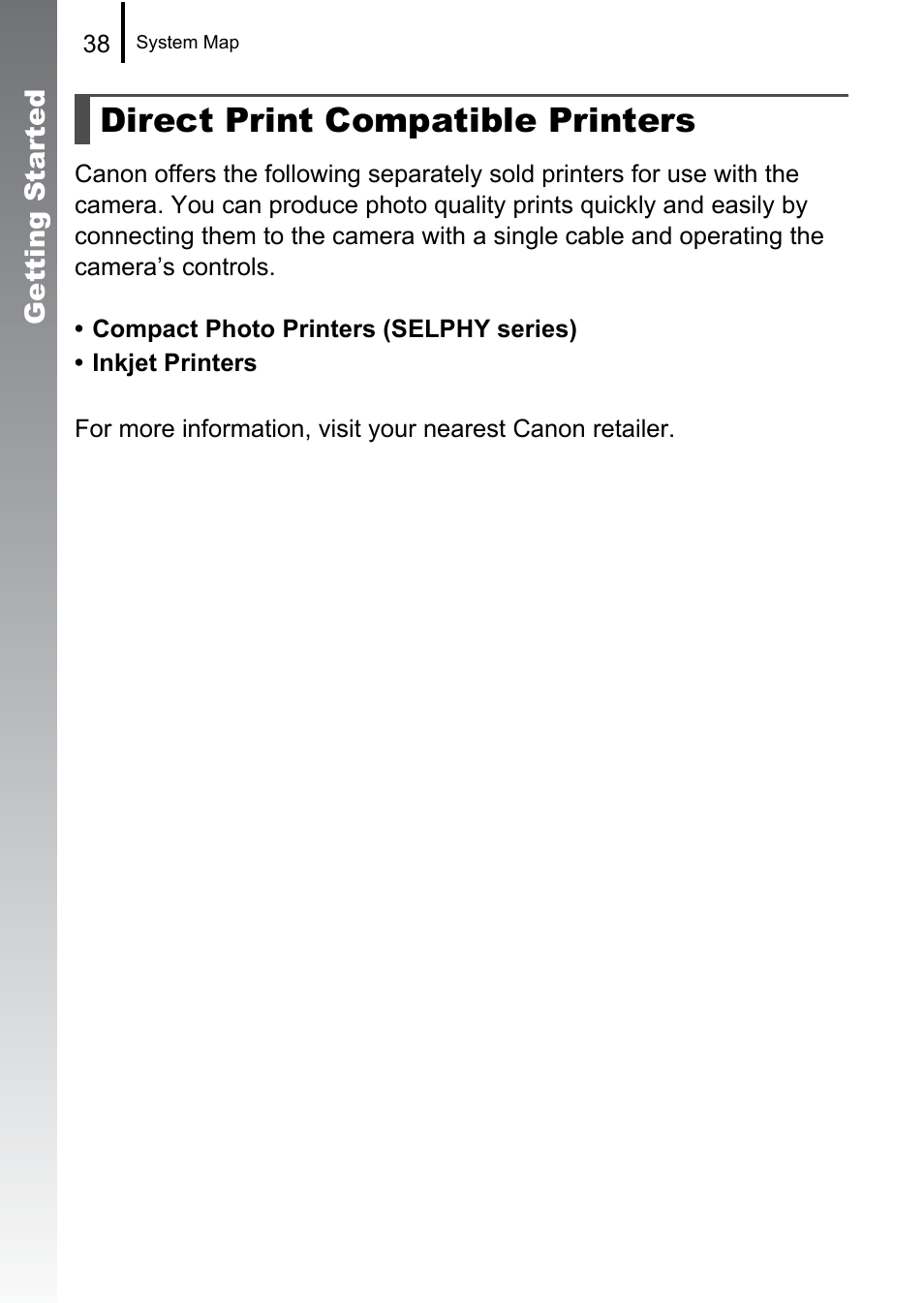 38 System Map

Getting Started

Direct Print Compatible Printers

Canon offers the following separately sold printers for use with the camera. You can produce photo quality prints quickly and easily by connecting them to the camera with a single cable and operating the camera’s controls.

• Compact Photo Printers (SELPHY series)
• Inkjet Printers

For more information, visit your nearest Canon retailer.